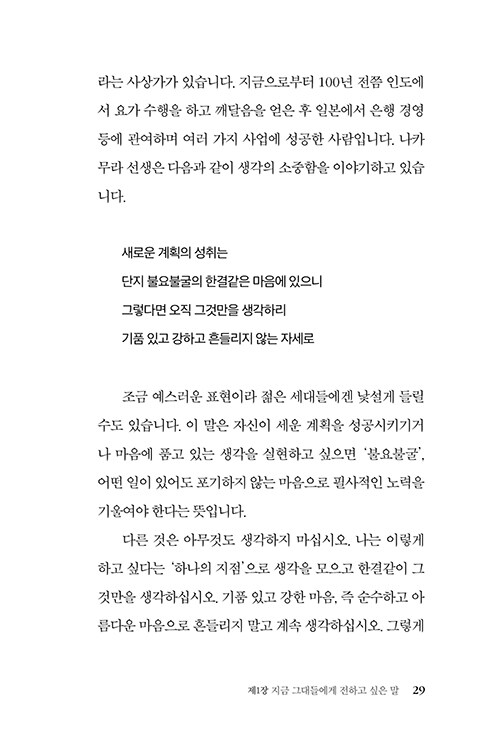 라는 사상가가 있습니다. 지금으로부터 100년 전쯤 인도에서 요가 수행을 하고 깨달음을 얻은 후 일본에서 은행 경영 등에 관여하며 여러 가지 사업에 성공한 사람입니다. 나카무라 선생은 다음과 같이 생각의 소중함을 이야기하고 있습니다.

새로운 계획의 성취는
단지 불요불굴의 한결같은 마음에 있으니
그렇다면 오직 그것만을 생각하리
기품 있고 강하고 흔들리지 않는 자세로

조금 예스러운 표현이라 젊은 세대들에겐 낯설게 들릴 수도 있습니다. 이 말은 자신이 세운 계획을 성공시키기거나 마음에 품고 있는 생각을 실현하고 싶으면 '불요불굴', 어떤 일이 있어도 포기하지 않는 마음으로 필사적인 노력을 기울여야 한다는 뜻입니다.

다른 것은 아무것도 생각하지 마십시오. 나는 이렇게 하고 싶다는 '하나의 지점'으로 생각을 모으고 한결같이 그것만을 생각하십시오. 기품 있고 강한 마음, 즉 순수하고 아름다운 마음으로 흔들리지 말고 계속 생각하십시오. 그렇게

제1장 지금 그대들에게 전하고 싶은 말 29